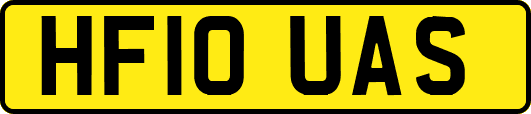 HF10 UAS